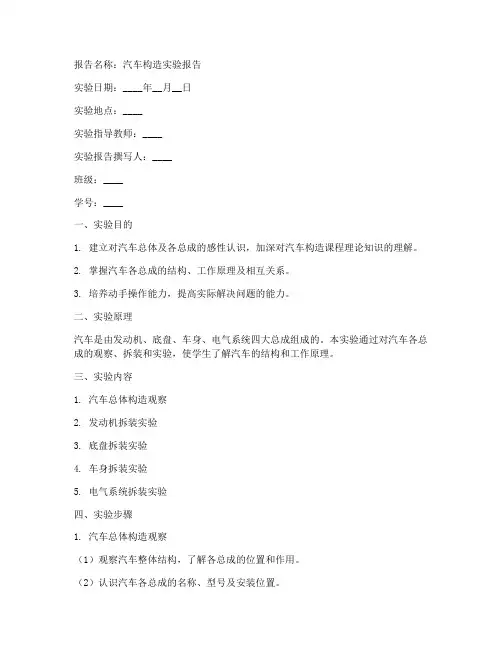 报告名称：汽车构造实验报告

实验日期：____年__月__日

实验地点：____

实验指导教师：____

实验报告撰写人：____

班级：____

学号：____

一、实验目的

1. 建立对汽车总体及各总成的感性认识，加深对汽车构造课程理论知识的理解。

2. 掌握汽车各总成的结构、工作原理及相互关系。

3. 培养动手操作能力，提高实际解决问题的能力。

二、实验原理

汽车是由发动机、底盘、车身、电气系统四大总成组成的。本实验通过对汽车各总成的观察、拆装和实验，使学生了解汽车的结构和工作原理。

三、实验内容

1. 汽车总体构造观察

2. 发动机拆装实验

3. 底盘拆装实验

4. 车身拆装实验

5. 电气系统拆装实验

四、实验步骤

1. 汽车总体构造观察

（1）观察汽车整体结构，了解各总成的位置和作用。

（2）认识汽车各总成的名称、型号及安装位置。